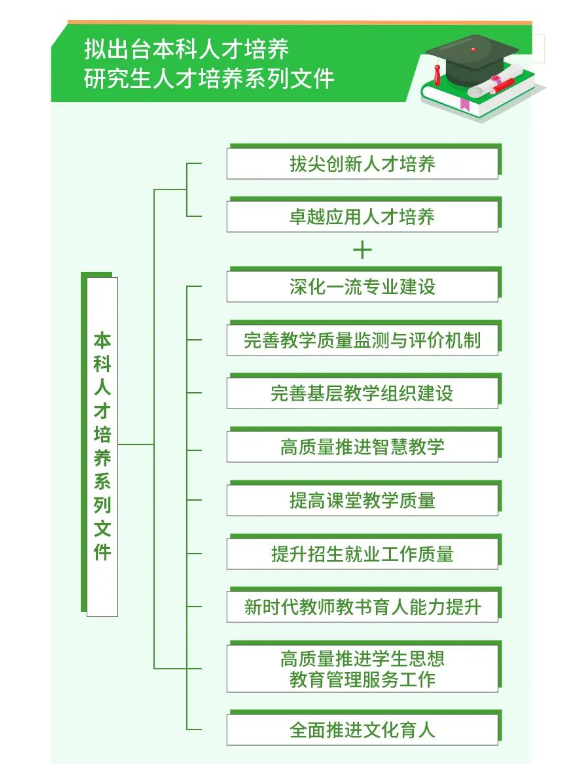 拟出台本科人才培养
研究生人才培养系列文件

本科人才培养系列文件

拔尖创新人才培养

卓越应用人才培养

+

深化一流专业建设

完善教学质量监测与评价机制

完善基层教学组织建设

高质量推进智慧教学

提高课堂教学质量

提升招生就业工作质量

新时代教师教书育人能力提升

高质量推进学生思想教育管理服务工作

全面推进文化育人